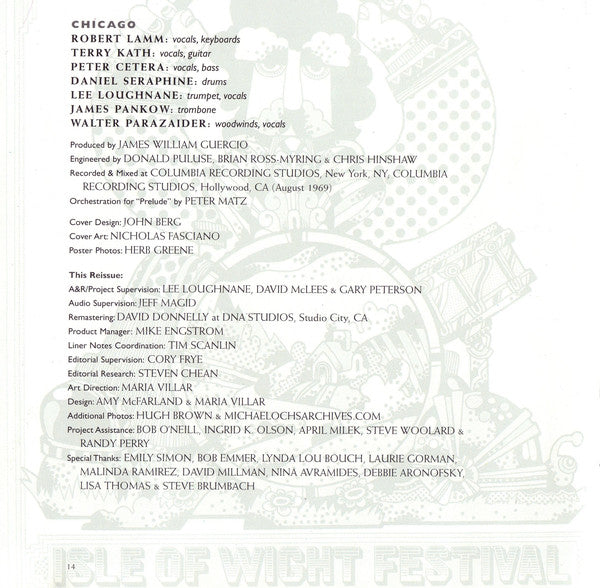 CHICAGO
ROBERT LAMM: vocals, keyboards
TERRY KATH: vocals, guitar
PETER CETERA: vocals, bass
DANIEL SERAPHINE: drums
LEE LOUGHNANE: trumpet, vocals
JAMES PANKOW: trombone
WALTER PARAZAIDER: woodwinds, vocals

Produced by JAMES WILLIAM GUERCIO
Engineered by DONALD PULUSE, BRIAN ROSS-MYRING & CHRIS HINSHAW
Recorded & Mixed at COLUMBIA RECORDING STUDIOS, New York, NY, COLUMBIA RECORDING STUDIOS, Hollywood, CA (August 1969)
Orchestration for "Prelude" by PETER MATZ

Cover Design: JOHN BERG
Cover Art: NICHOLAS FASCIANO
Poster Photos: HERB GREENE

This Reissue:
A&R/Project Supervision: LEE LOUGHNANE, DAVID McLEES & GARY PETERSON
Audio Supervision: JEFF MAGID
Remastering: DAVID DONNELLY at DNA STUDIOS, Studio City, CA
Product Manager: MIKE ENGSTROM
Liner Notes Coordination: TIM SCANLIN
Editorial Supervision: CORY FRYE
Editorial Research: STEVEN CHEAN
Art Direction: MARIA VILLAR
Design: AMY McFARLAND & MARIA VILLAR
Additional Photos: HUGH BROWN & MICHAELOCHSARCHIVES.COM
Project Assistance: BOB O'NEILL, INGRID K. OLSON, APRIL MILEK, STEVE WOOLARD & RANDY PERRY
Special Thanks: EMILY SIMON, BOB EMMER, LYNDA LOU BOUCH, LAURIE GORMAN, MALINDA RAMIREZ, DAVID MILLMAN, NINA AVRAMIDES, DEBBIE ARONOFSKY, LISA THOMAS & STEVE BRUMBACH

ISLE OF WIGHT FESTIVAL

14